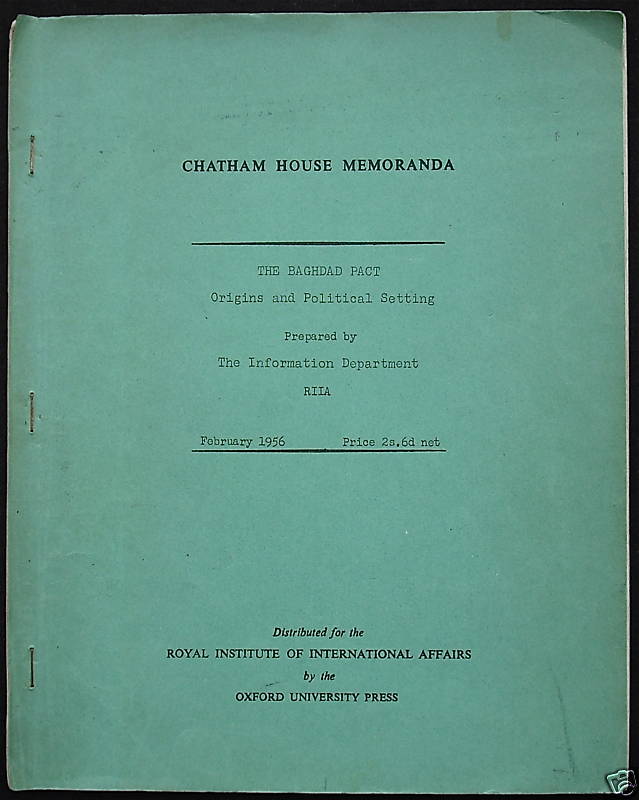 CHATHAM HOUSE MEMORANDA

THE BAGHDAD PACT
Origins and Political Setting

Prepared by
The Information Department
RIIA

February 1956 Price 2s.6d net

Distributed for the
ROYAL INSTITUTE OF INTERNATIONAL AFFAIRS
by the
OXFORD UNIVERSITY PRESS